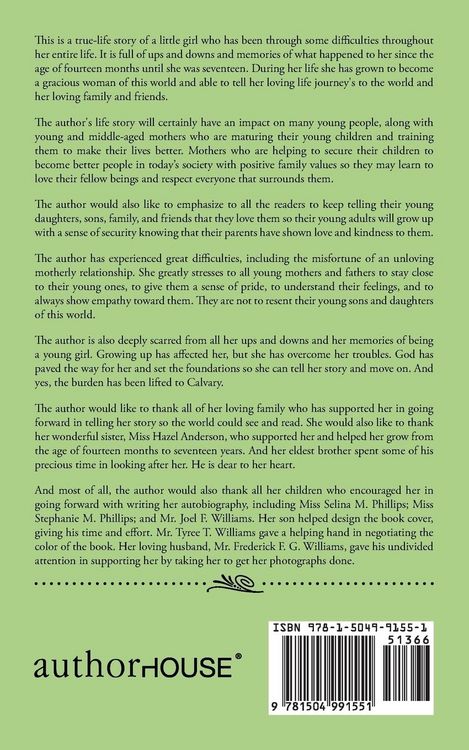 This is a true-life story of a little girl who has been through some difficulties throughout her entire life. It is full of ups and downs and memories of what happened to her since the age of fourteen months until she was seventeen. During her life she has grown to become a gracious woman of this world and able to tell her loving life journey's to the world and her loving family and friends.

The author's life story will certainly have an impact on many young people, along with young and middle-aged mothers who are maturing their young children and training them to make their lives better. Mothers who are helping to secure their children to become better people in today's society with positive family values so they may learn to love their fellow beings and respect everyone that surrounds them.

The author would also like to emphasize to all the readers to keep telling their young daughters, sons, family, and friends that they love them so their young adults will grow up with a sense of security knowing that their parents have shown love and kindness to them.

The author has experienced great difficulties, including the misfortune of an unloving motherly relationship. She greatly stresses to all young mothers and fathers to stay close to their young ones, to give them a sense of pride, to understand their feelings, and to always show empathy toward them. They are not to resent their young sons and daughters of this world.

The author is also deeply scarred from all her ups and downs and her memories of being a young girl. Growing up has affected her, but she has overcome her troubles. God has paved the way for her and set the foundations so she can tell her story and move on. And yes, the burden has been lifted to Calvary.

The author would like to thank all of her loving family who has supported her in going forward in telling her story so the world could see and read. She would also like to thank her wonderful sister, Miss Hazel Anderson, who supported her and helped her grow from the age of fourteen months to seventeen years. And her eldest brother spent some of his precious time in looking after her. He is dear to her heart.

And most of all, the author would also thank all her children who encouraged her in going forward with writing her autobiography, including Miss Selina M. Phillips; Miss Stephanie M. Phillips; and Mr. Joel F. Williams. Her son helped design the book cover, giving his time and effort. Mr. Tyree T. Williams gave a helping hand in negotiating the color of the book. Her loving husband, Mr. Frederick F. G. Williams, gave his undivided attention in supporting her by taking her to get her photographs done.

authorHOUSE®

ISBN 978-1-5049-9155-1
51366
9 781504 991551